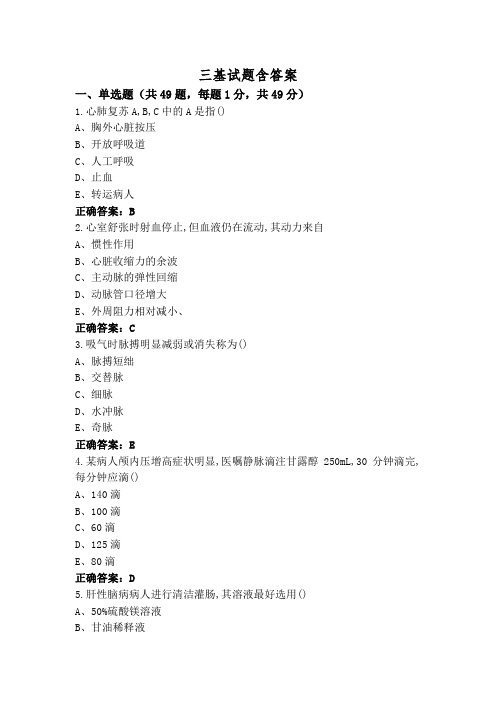 三基试题含答案

一、单选题（共49题，每题1分，共49分）

1.心肺复苏A,B,C中的A是指()
A、胸外心脏按压
B、开放呼吸道
C、人工呼吸
D、止血
E、转运病人
正确答案：B

2.心室舒张时射血停止,但血液仍在流动,其动力来自
A、惯性作用
B、心脏收缩力的余波
C、主动脉的弹性回缩
D、动脉管口径增大
E、外周阻力相对减小、
正确答案：C

3.吸气时脉搏明显减弱或消失称为()
A、脉搏短绌
B、交替脉
C、细脉
D、水冲脉
E、奇脉
正确答案：E

4.某病人颅内压增高症状明显,医嘱静脉滴注甘露醇 250mL,30 分钟滴完,每分钟应滴()
A、140滴
B、100滴
C、60滴
D、125滴
E、80滴
正确答案：D

5.肝性脑病病人进行清洁灌肠,其溶液最好选用()
A、50%硫酸镁溶液
B、甘油稀释液